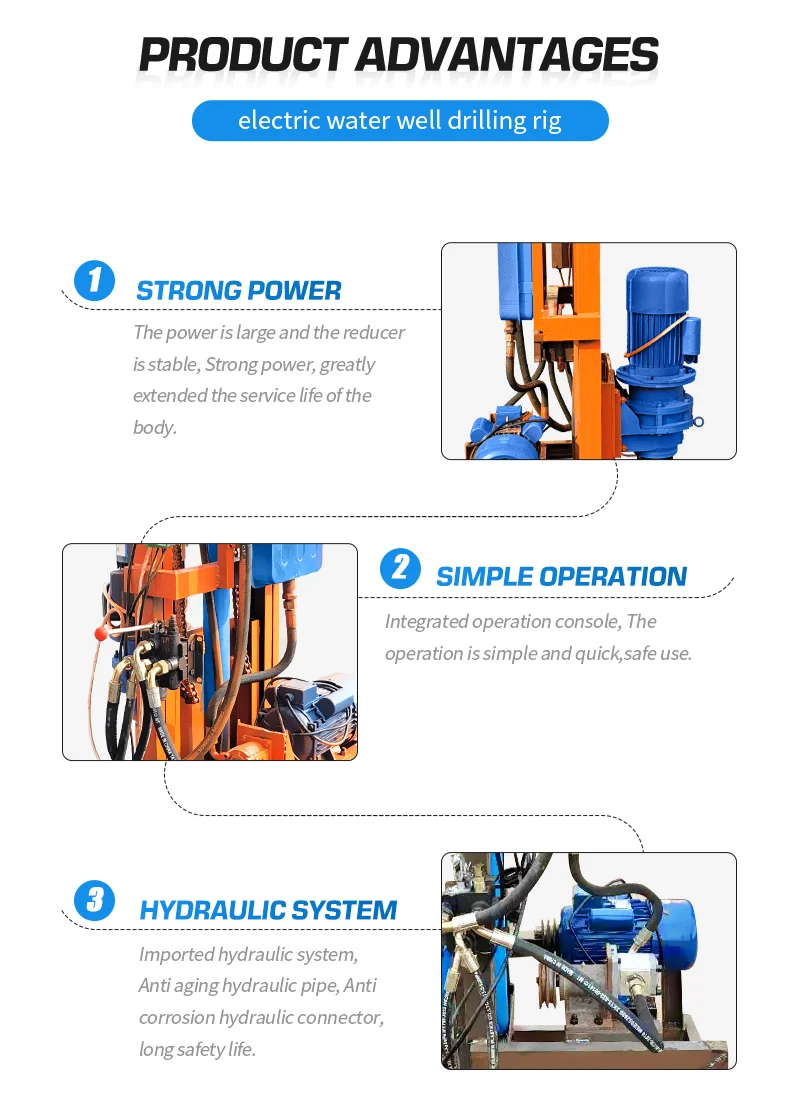 PRODUCT ADVANTAGES

electric water well drilling rig

1

STRONG POWER

The power is large and the reducer is stable, Strong power, greatly extended the service life of the body.

2

SIMPLE OPERATION

Integrated operation console, The operation is simple and quick,safe use.

3

HYDRAULIC SYSTEM

Imported hydraulic system, Anti aging hydraulic pipe, Anti corrosion hydraulic connector, long safety life.